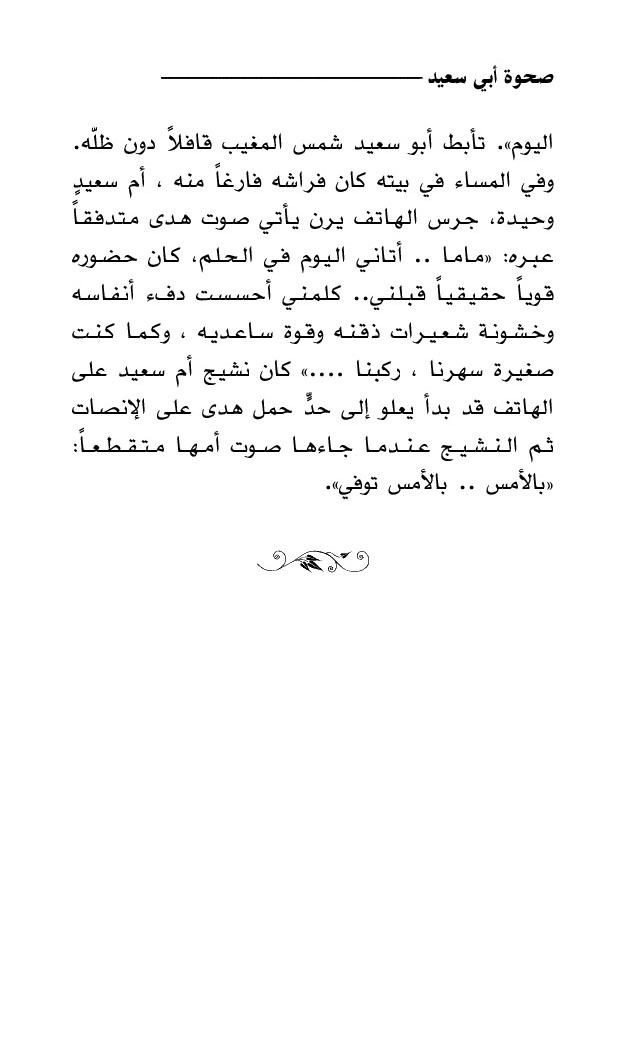 صحوة أبي سعيد

اليوم». تأبط أبو سعيد شمس المغيب قافلاً دون ظلّه. وفي المساء في بيته كان فراشه فارغاً منه ، أم سعيدٍ وحيدة، جرس الهاتف يرن يأتي صوت هدى متدفقاً عبره: «ماما .. أتاني اليوم في الحلم، كان حضوره قوياً حقيقياً قبلني.. كلمني أحسست دفء أنفاسه وخشونة شعيرات ذقنه وقوة ساعديه ، وكما كنت صغيرة سهرنا ، ركبنا ....» كان نشيج أم سعيد على الهاتف قد بدأ يعلو إلى حدٍّ حمل هدى على الإنصات ثم النشيج عندما جاءها صوت أمها متقطعاً: «بالأمس .. بالأمس توفي».